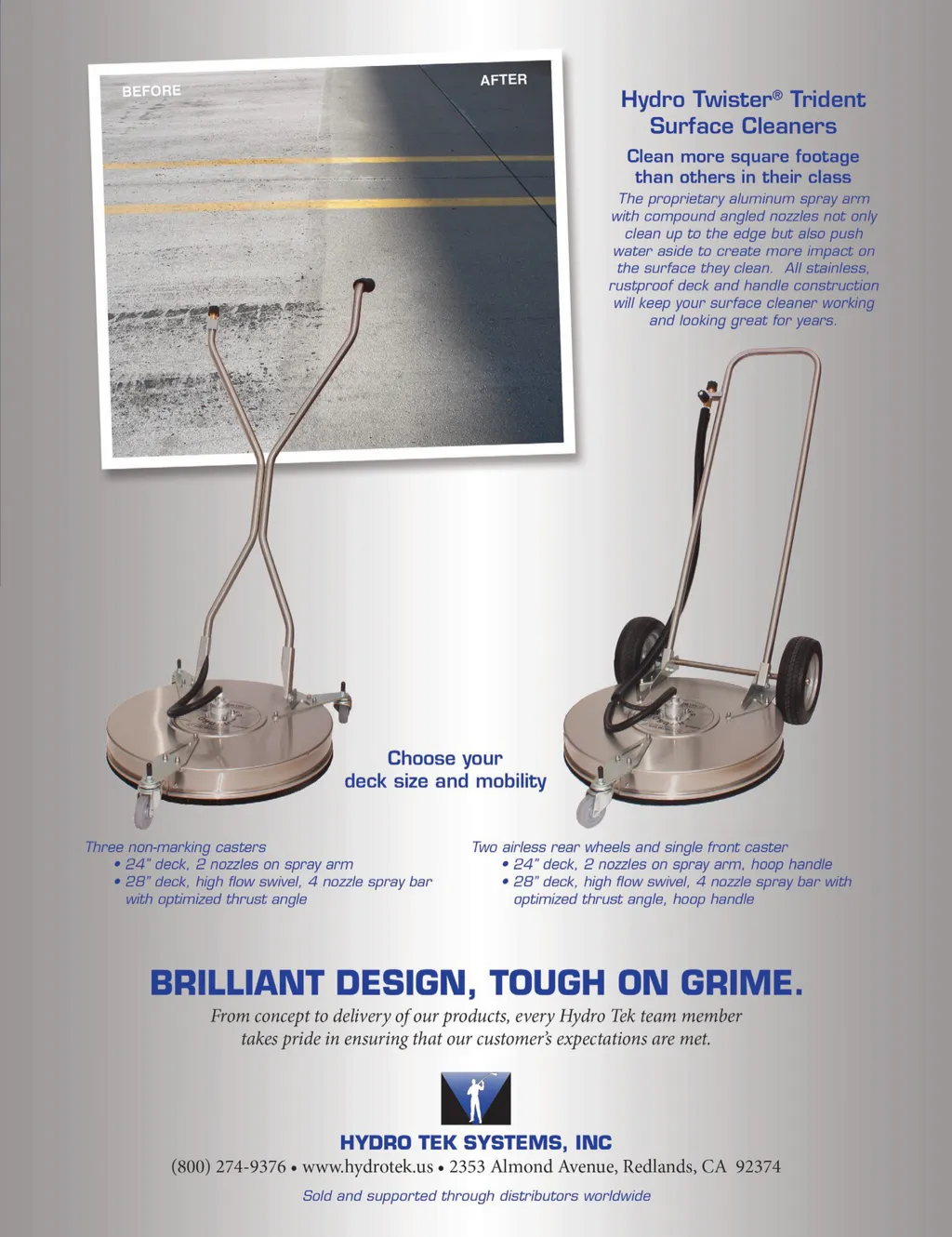 BEFORE

AFTER

Hydro Twister® Trident Surface Cleaners

Clean more square footage than others in their class

The proprietary aluminum spray arm with compound angled nozzles not only clean up to the edge but also push water aside to create more impact on the surface they clean. All stainless, rustproof deck and handle construction will keep your surface cleaner working and looking great for years.

Choose your deck size and mobility

Three non-marking casters
• 24" deck, 2 nozzles on spray arm
• 28" deck, high flow swivel, 4 nozzle spray bar with optimized thrust angle

Two airless rear wheels and single front caster
• 24" deck, 2 nozzles on spray arm, hoop handle
• 28" deck, high flow swivel, 4 nozzle spray bar with optimized thrust angle, hoop handle

BRILLIANT DESIGN, TOUGH ON GRIME.

From concept to delivery of our products, every Hydro Tek team member takes pride in ensuring that our customer's expectations are met.

HYDRO TEK SYSTEMS, INC

(800) 274-9376 • www.hydrotek.us • 2353 Almond Avenue, Redlands, CA 92374

Sold and supported through distributors worldwide